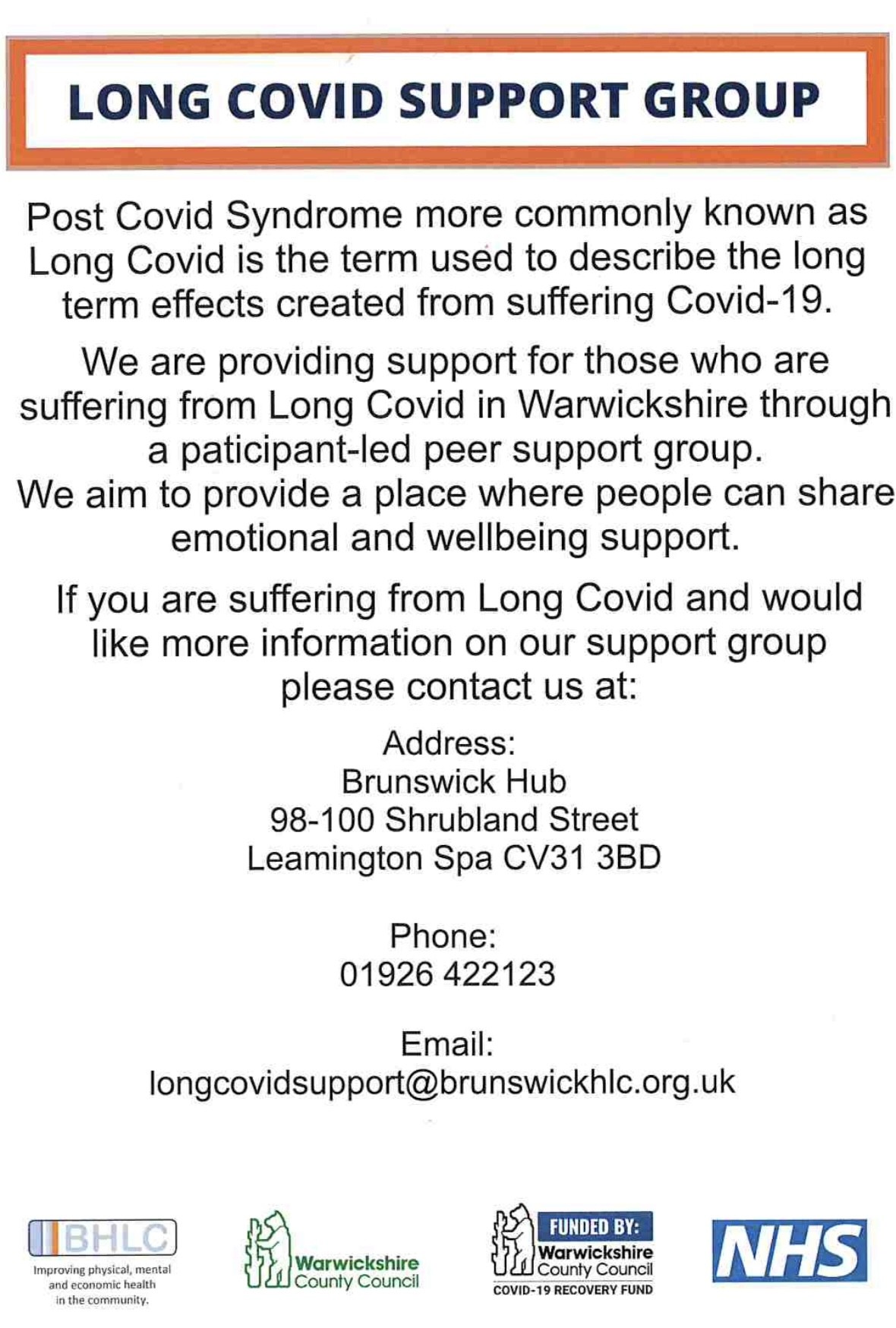 LONG COVID SUPPORT GROUP

Post Covid Syndrome more commonly known as Long Covid is the term used to describe the long term effects created from suffering Covid-19.

We are providing support for those who are suffering from Long Covid in Warwickshire through a paticipant-led peer support group.
We aim to provide a place where people can share emotional and wellbeing support.

If you are suffering from Long Covid and would like more information on our support group please contact us at:

Address:
Brunswick Hub
98-100 Shrubland Street
Leamington Spa CV31 3BD

Phone:
01926 422123

Email:
longcovidsupport@brunswickhlc.org.uk

BHLC
Improving physical, mental and economic health in the community.

Warwickshire County Council

FUNDED BY:
Warwickshire County Council
COVID-19 RECOVERY FUND

NHS